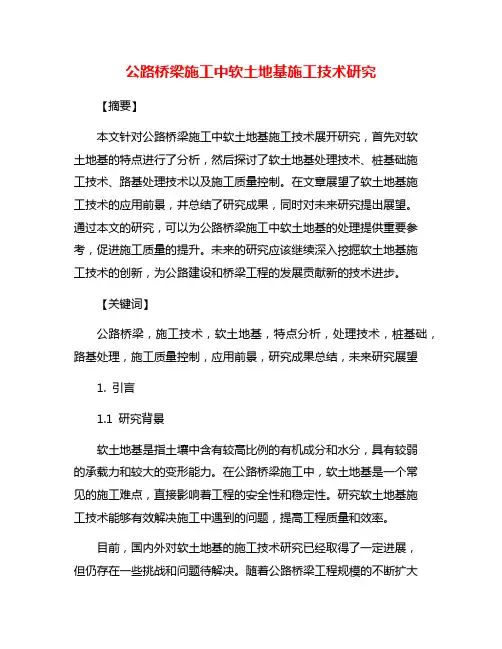 公路桥梁施工中软土地基施工技术研究

【摘要】

本文针对公路桥梁施工中软土地基施工技术展开研究，首先对软土地基的特点进行了分析，然后探讨了软土地基处理技术、桩基础施工技术、路基处理技术以及施工质量控制。在文章展望了软土地基施工技术的应用前景，并总结了研究成果，同时对未来研究提出展望。通过本文的研究，可以为公路桥梁施工中软土地基的处理提供重要参考，促进施工质量的提升。未来的研究应该继续深入挖掘软土地基施工技术的创新，为公路建设和桥梁工程的发展贡献新的技术进步。

【关键词】

公路桥梁，施工技术，软土地基，特点分析，处理技术，桩基础，路基处理，施工质量控制，应用前景，研究成果总结，未来研究展望

1. 引言

1.1 研究背景

软土地基是指土壤中含有较高比例的有机成分和水分，具有较弱的承载力和较大的变形能力。在公路桥梁施工中，软土地基是一个常见的施工难点，直接影响着工程的安全性和稳定性。研究软土地基施工技术能够有效解决施工中遇到的问题，提高工程质量和效率。

目前，国内外对软土地基的施工技术研究已经取得了一定进展，但仍存在一些挑战和问题待解决。随着公路桥梁工程规模的不断扩大